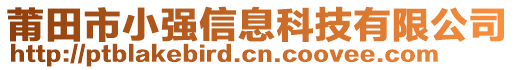 莆田市小强信息科技有限公司
http://ptblakebird.cn.coovee.com